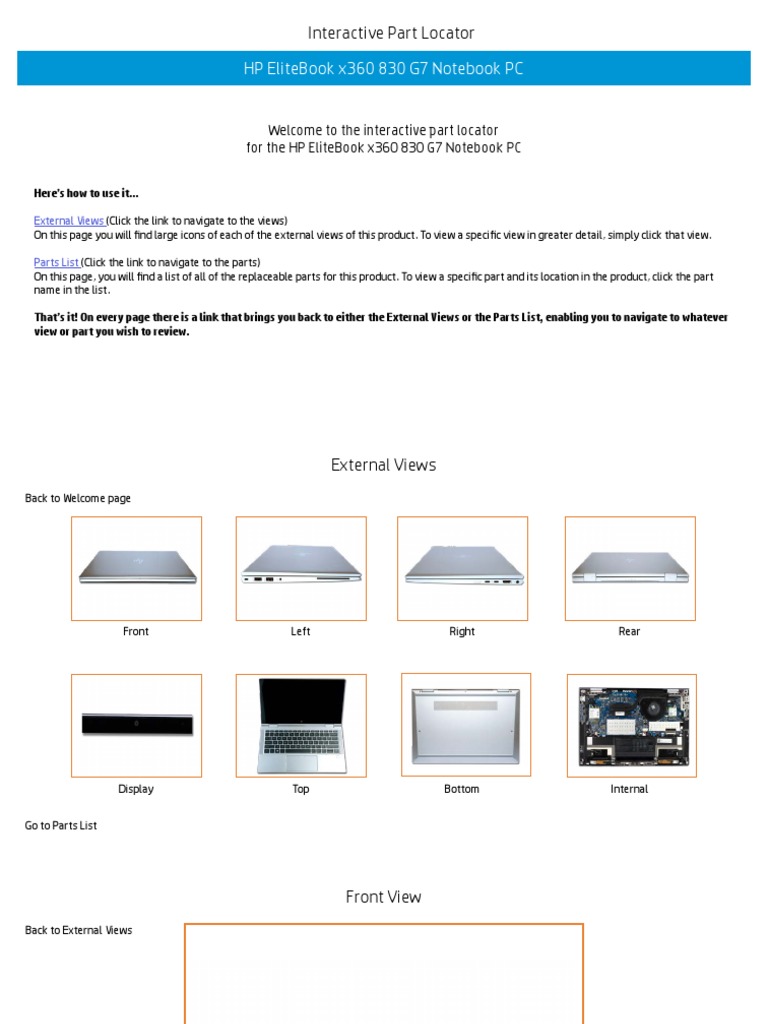 Interactive Part Locator

HP EliteBook x360 830 G7 Notebook PC

Welcome to the interactive part locator
for the HP EliteBook x360 830 G7 Notebook PC

Here's how to use it...

External Views (Click the link to navigate to the views)
On this page you will find large icons of each of the external views of this product. To view a specific view in greater detail, simply click that view.

Parts List (Click the link to navigate to the parts)
On this page, you will find a list of all of the replaceable parts for this product. To view a specific part and its location in the product, click the part name in the list.

That's it! On every page there is a link that brings you back to either the External Views or the Parts List, enabling you to navigate to whatever view or part you wish to review.

External Views

Back to Welcome page

Front

Left

Right

Rear

Display

Top

Bottom

Internal

Go to Parts List

Front View

Back to External Views